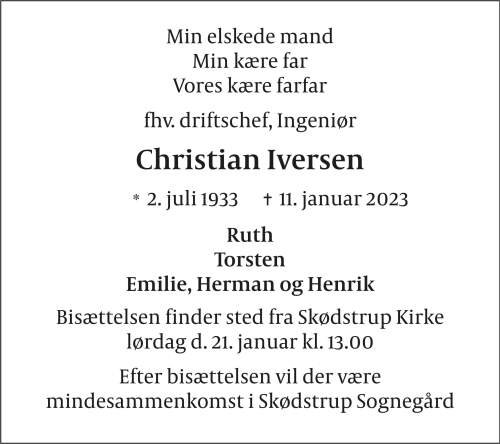 Min elskede mand
Min kære far
Vores kære farfar

fhv. driftschef, Ingeniør

Christian Iversen

* 2. juli 1933 † 11. januar 2023

Ruth
Torsten
Emilie, Herman og Henrik

Bisættelsen finder sted fra Skødstrup Kirke
lørdag d. 21. januar kl. 13.00

Efter bisættelsen vil der være
mindesammenkomst i Skødstrup Sognegård